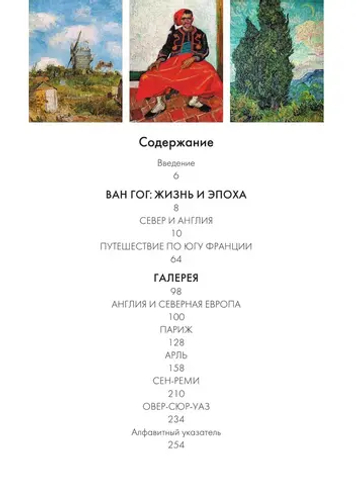 Содержание

Введение
6

ВАН ГОГ: ЖИЗНЬ И ЭПОХА
8

СЕВЕР И АНГЛИЯ
10

ПУТЕШЕСТВИЕ ПО ЮГУ ФРАНЦИИ
64

ГАЛЕРЕЯ
98

АНГЛИЯ И СЕВЕРНАЯ ЕВРОПА
100

ПАРИЖ
128

АРЛЬ
158

СЕН-РЕМИ
210

ОВЕР-СЮР-УАЗ
234

Алфавитный указатель
254